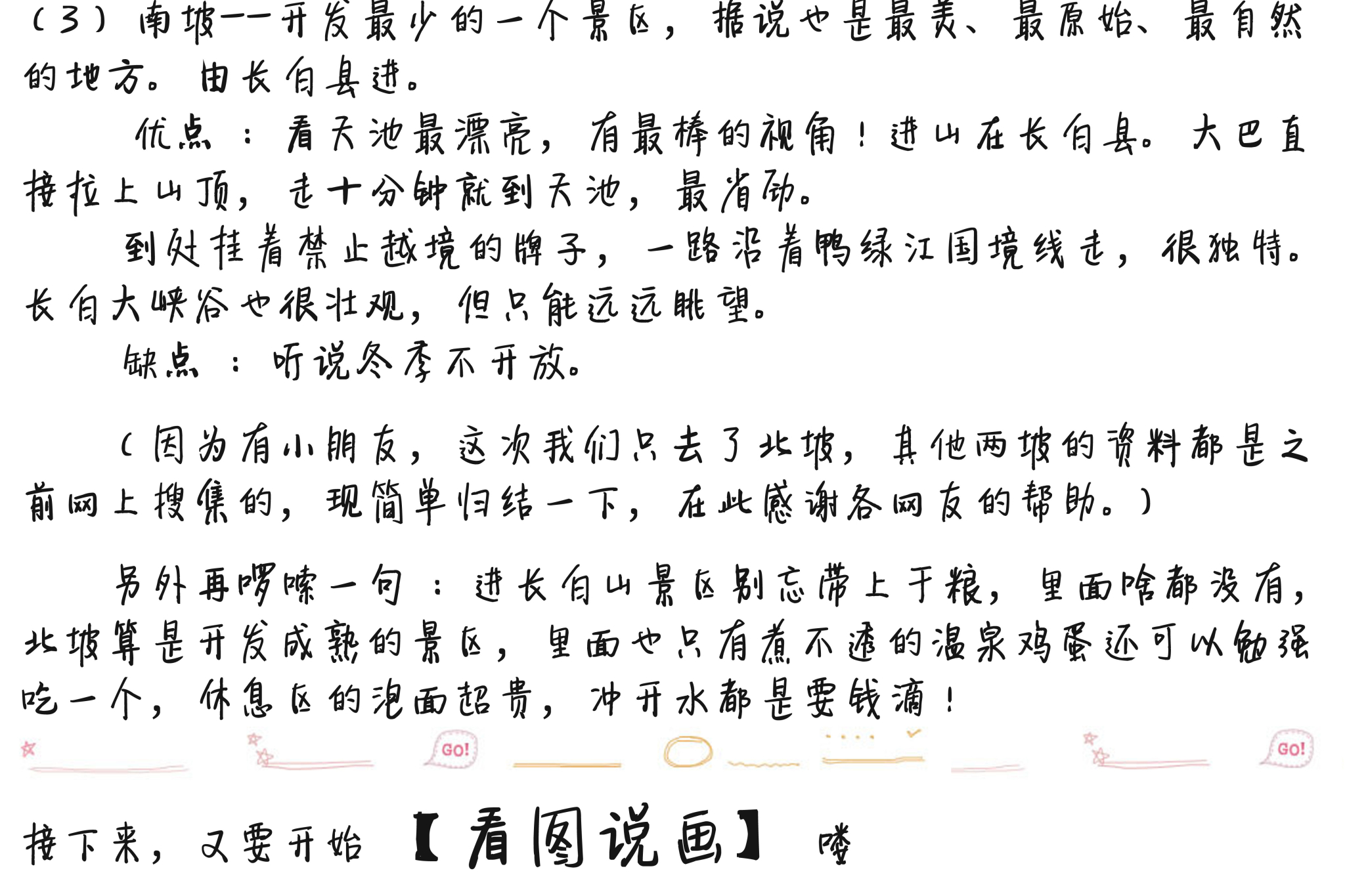 （3）南坡——开发最少的一个景区，据说也是最美、最原始、最自然的地方。由长白县进。

优点：看天池最漂亮，有最棒的视角！进山在长白县。大巴直接拉上山顶，走十分钟就到天池，最省劲。

到处挂着禁止越境的牌子，一路沿着鸭绿江国境线走，很独特。长白大峡谷也很壮观，但只能远远眺望。

缺点：听说冬季不开放。

（因为有小朋友，这次我们只去了北坡，其他两坡的资料都是之前网上搜集的，现简单归结一下，在此感谢各网友的帮助。）

另外再啰嗦一句：进长白山景区别忘带上干粮，里面啥都没有，北坡算是开发成熟的景区，里面也只有煮不透的温泉鸡蛋还可以勉强吃一个，休息区的泡面超贵，冲开水都是要钱滴！

GO!

GO!

接下来，又要开始【看图说画】喽